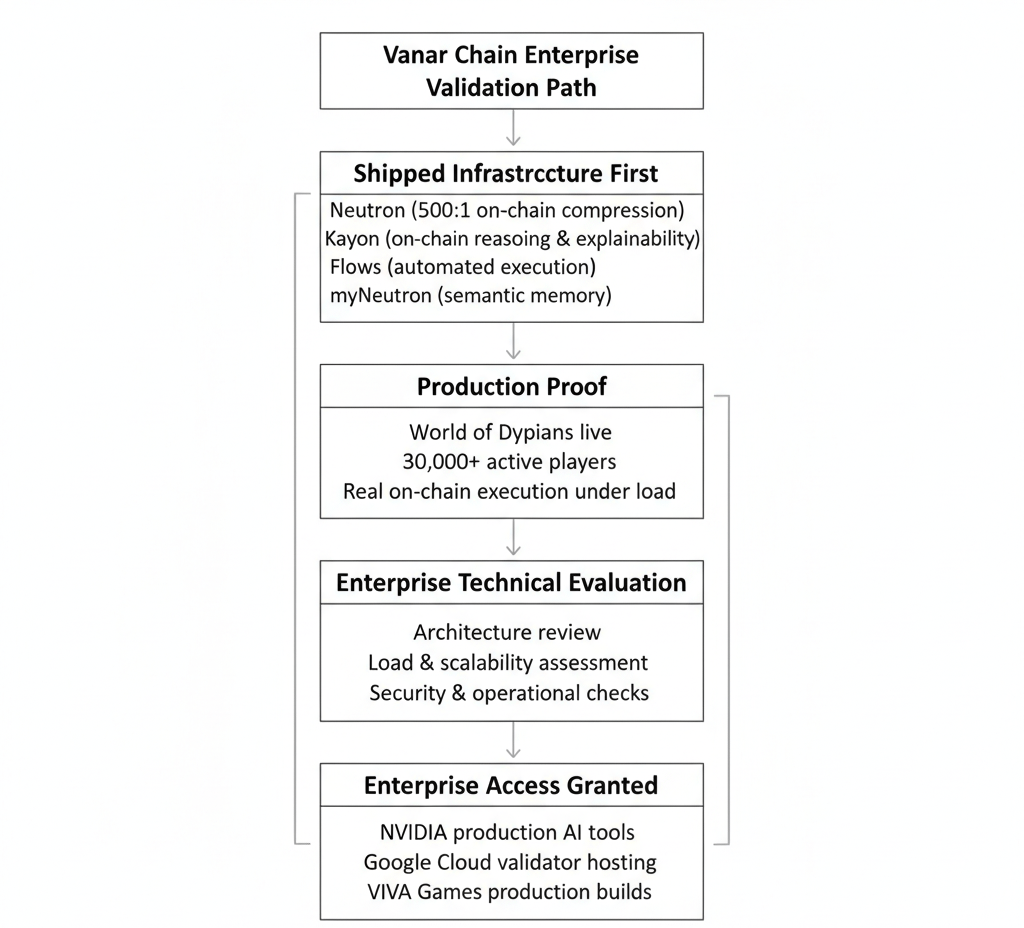 Vanar Chain Enterprise Validation Path

Shipped Infrastrccture First

Neutron (500:1 on-chain compression)
Kayon (on-chain reasoing & explainability)
Flows (automated execution)
myNeutron (semantic memory)

Production Proof

World of Dypians live
30,000+ active players
Real on-chain execution under load

Enterprise Technical Evaluation

Architecture review
Load & scalability assessment
Security & operational checks

Enterprise Access Granted

NVIDIA production AI tools
Google Cloud validator hosting
VIVA Games production builds